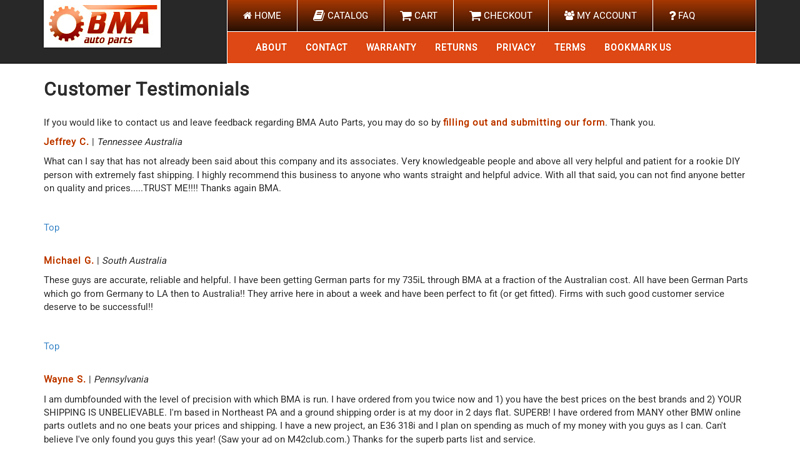 BMA
auto parts

HOME
CATALOG
CART
CHECKOUT
MY ACCOUNT
FAQ

ABOUT
CONTACT
WARRANTY
RETURNS
PRIVACY
TERMS
BOOKMARK US

Customer Testimonials

If you would like to contact us and leave feedback regarding BMA Auto Parts, you may do so by filling out and submitting our form. Thank you.

Jeffrey C. | Tennessee Australia

What can I say that has not already been said about this company and its associates. Very knowledgeable people and above all very helpful and patient for a rookie DIY person with extremely fast shipping. I highly recommend this business to anyone who wants straight and helpful advice. With all that said, you can not find anyone better on quality and prices.....TRUST ME!!!! Thanks again BMA.

Top

Michael G. | South Australia

These guys are accurate, reliable and helpful. I have been getting German parts for my 735iL through BMA at a fraction of the Australian cost. All have been German Parts which go from Germany to LA then to Australia!! They arrive here in about a week and have been perfect to fit (or get fitted). Firms with such good customer service deserve to be successful!!

Top

Wayne S. | Pennsylvania

I am dumbfounded with the level of precision with which BMA is run. I have ordered from you twice now and 1) you have the best prices on the best brands and 2) YOUR SHIPPING IS UNBELIEVABLE. I'm based in Northeast PA and a ground shipping order is at my door in 2 days flat. SUPERB! I have ordered from MANY other BMW online parts outlets and no one beats your prices and shipping. I have a new project, an E36 318i and I plan on spending as much of my money with you guys as I can. Can't believe I've only found you guys this year! (Saw your ad on M42club.com.) Thanks for the superb parts list and service.